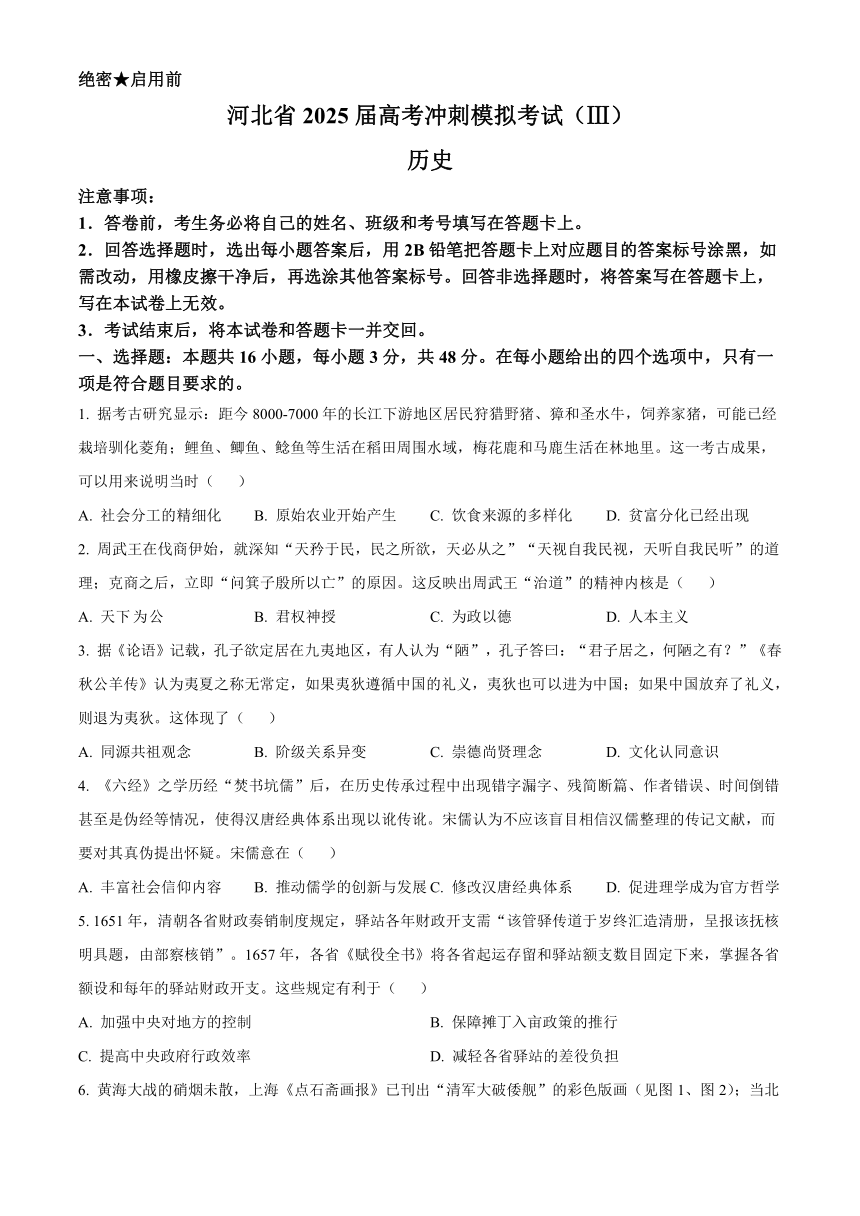 绝密★启用前

河北省 2025 届高考冲刺模拟考试（Ⅲ）

历史

注意事项：

1．答卷前，考生务必将自己的姓名、班级和考号填写在答题卡上。

2．回答选择题时，选出每小题答案后，用 2B 铅笔把答题卡上对应题目的答案标号涂黑，如需改动，用橡皮擦干净后，再选涂其他答案标号。回答非选择题时，将答案写在答题卡上，写在本试卷上无效。

3．考试结束后，将本试卷和答题卡一并交回。

一、选择题：本题共 16 小题，每小题 3 分，共 48 分。在每小题给出的四个选项中，只有一项是符合题目要求的。

1. 据考古研究显示：距今 8000-7000 年的长江下游地区居民狩猎野猪、獐和圣水牛，饲养家猪，可能已经栽培驯化菱角；鲤鱼、鲫鱼、鲶鱼等生活在稻田周围水域，梅花鹿和马鹿生活在林地里。这一考古成果，可以用来说明当时（　　）

A. 社会分工的精细化　　B. 原始农业开始产生　　C. 饮食来源的多样化　　D. 贫富分化已经出现

2. 周武王在伐商伊始，就深知“天矜于民，民之所欲，天必从之”“天视自我民视，天听自我民听”的道理；克商之后，立即“问箕子殷所以亡”的原因。这反映出周武王“治道”的精神内核是（　　）

A. 天下为公　　B. 君权神授　　C. 为政以德　　D. 人本主义

3. 据《论语》记载，孔子欲定居在九夷地区，有人认为“陋”，孔子答曰：“君子居之，何陋之有？”《春秋公羊传》认为夷夏之称无常定，如果夷狄遵循中国的礼义，夷狄也可以进为中国；如果中国放弃了礼义，则退为夷狄。这体现了（　　）

A. 同源共祖观念　　B. 阶级关系异变　　C. 崇德尚贤理念　　D. 文化认同意识

4. 《六经》之学历经“焚书坑儒”后，在历史传承过程中出现错字漏字、残简断篇、作者错误、时间倒错甚至是伪经等情况，使得汉唐经典体系出现以讹传讹。宋儒认为不应该盲目相信汉儒整理的传记文献，而要对其真伪提出怀疑。宋儒意在（　　）

A. 丰富社会信仰内容　　B. 推动儒学的创新与发展 C. 修改汉唐经典体系　　D. 促进理学成为官方哲学

5. 1651 年，清朝各省财政奏销制度规定，驿站各年财政开支需“该管驿传道于岁终汇造清册，呈报该抚核明具题，由部察核销”。1657 年，各省《赋役全书》将各省起运存留和驿站额支数目固定下来，掌握各省额设和每年的驿站财政开支。这些规定有利于（　　）

A. 加强中央对地方的控制　　B. 保障摊丁入亩政策的推行

C. 提高中央政府行政效率　　D. 减轻各省驿站的差役负担

6. 黄海大战的硝烟未散，上海《点石斋画报》已刊出“清军大破倭舰”的彩色版画（见图 1、图 2）；当北